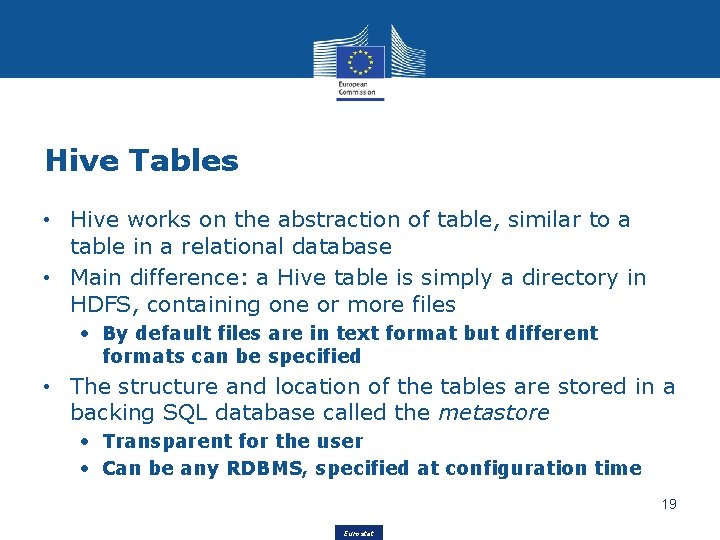 European Commission

Hive Tables

• Hive works on the abstraction of table, similar to a table in a relational database

• Main difference: a Hive table is simply a directory in HDFS, containing one or more files

• By default files are in text format but different formats can be specified

• The structure and location of the tables are stored in a backing SQL database called the metastore

• Transparent for the user

• Can be any RDBMS, specified at configuration time

19

Eurostat